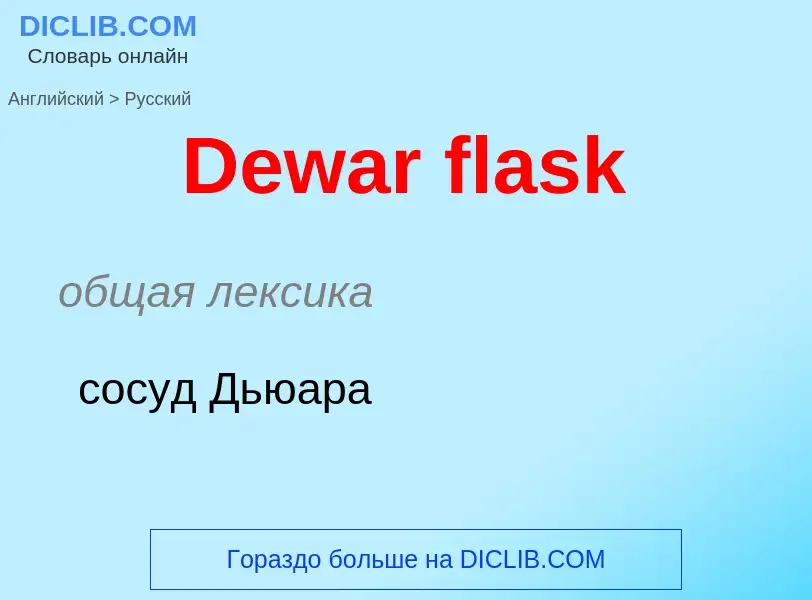 DICLIB.COM
Словарь онлайн

Английский > Русский

Dewar flask

общая лексика

сосуд Дьюара

Гораздо больше на DICLIB.COM